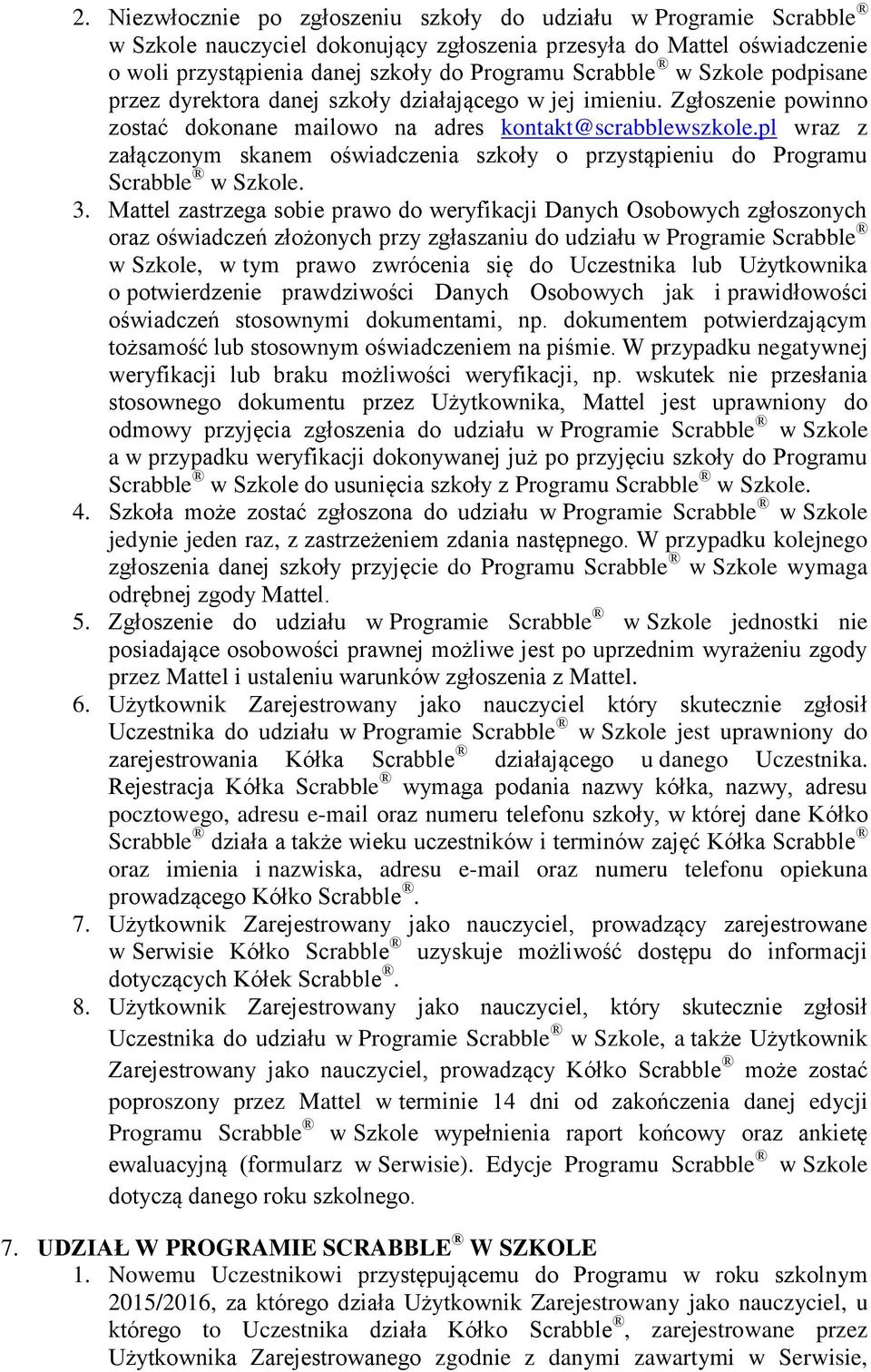 2. Niezwłocznie po zgłoszeniu szkoły do udziału w Programie Scrabble® w Szkole nauczyciel dokonujący zgłoszenia przesyła do Mattel oświadczenie o woli przystąpienia danej szkoły do Programu Scrabble® w Szkole podpisane przez dyrektora danej szkoły działającego w jej imieniu. Zgłoszenie powinno zostać dokonane mailowo na adres kontakt@scrabblewszkole.pl wraz z załączonym skanem oświadczenia szkoły o przystąpieniu do Programu Scrabble® w Szkole.

3. Mattel zastrzega sobie prawo do weryfikacji Danych Osobowych zgłoszonych oraz oświadczeń złożonych przy zgłaszaniu do udziału w Programie Scrabble® w Szkole, w tym prawo zwrócenia się do Uczestnika lub Użytkownika o potwierdzenie prawdziwości Danych Osobowych jak i prawidłowości oświadczeń stosownymi dokumentami, np. dokumentem potwierdzającym tożsamość lub stosownym oświadczeniem na piśmie. W przypadku negatywnej weryfikacji lub braku możliwości weryfikacji, np. wskutek nie przesłania stosownego dokumentu przez Użytkownika, Mattel jest uprawniony do odmowy przyjęcia zgłoszenia do udziału w Programie Scrabble® w Szkole a w przypadku weryfikacji dokonywanej już po przyjęciu szkoły do Programu Scrabble® w Szkole do usunięcia szkoły z Programu Scrabble® w Szkole.

4. Szkoła może zostać zgłoszona do udziału w Programie Scrabble® w Szkole jedynie jeden raz, z zastrzeżeniem zdania następnego. W przypadku kolejnego zgłoszenia danej szkoły przyjęcie do Programu Scrabble® w Szkole wymaga odrębnej zgody Mattel.

5. Zgłoszenie do udziału w Programie Scrabble® w Szkole jednostki nie posiadające osobowości prawnej możliwe jest po uprzednim wyrażeniu zgody przez Mattel i ustaleniu warunków zgłoszenia z Mattel.

6. Użytkownik Zarejestrowany jako nauczyciel który skutecznie zgłosił Uczestnika do udziału w Programie Scrabble® w Szkole jest uprawniony do zarejestrowania Kółka Scrabble® działającego u danego Uczestnika. Rejestracja Kółka Scrabble® wymaga podania nazwy kółka, nazwy, adresu pocztowego, adresu e-mail oraz numeru telefonu szkoły, w której dane Kółko Scrabble® działa a także wieku uczestników i terminów zajęć Kółka Scrabble® oraz imienia i nazwiska, adresu e-mail oraz numeru telefonu opiekuna prowadzącego Kółko Scrabble®.

7. Użytkownik Zarejestrowany jako nauczyciel, prowadzący zarejestrowane w Serwisie Kółko Scrabble® uzyskuje możliwość dostępu do informacji dotyczących Kółek Scrabble®.

8. Użytkownik Zarejestrowany jako nauczyciel, który skutecznie zgłosił Uczestnika do udziału w Programie Scrabble® w Szkole, a także Użytkownik Zarejestrowany jako nauczyciel, prowadzący Kółko Scrabble® może zostać poproszony przez Mattel w terminie 14 dni od zakończenia danej edycji Programu Scrabble® w Szkole wypełnienia raport końcowy oraz ankietę ewaluacyjną (formularz w Serwisie). Edycje Programu Scrabble® w Szkole dotyczą danego roku szkolnego.

7. UDZIAŁ W PROGRAMIE SCRABBLE® W SZKOLE

1. Nowemu Uczestnikowi przystępującemu do Programu w roku szkolnym 2015/2016, za którego działa Użytkownik Zarejestrowany jako nauczyciel, u którego to Uczestnika działa Kółko Scrabble®, zarejestrowane przez Użytkownika Zarejestrowanego zgodnie z danymi zawartymi w Serwisie,